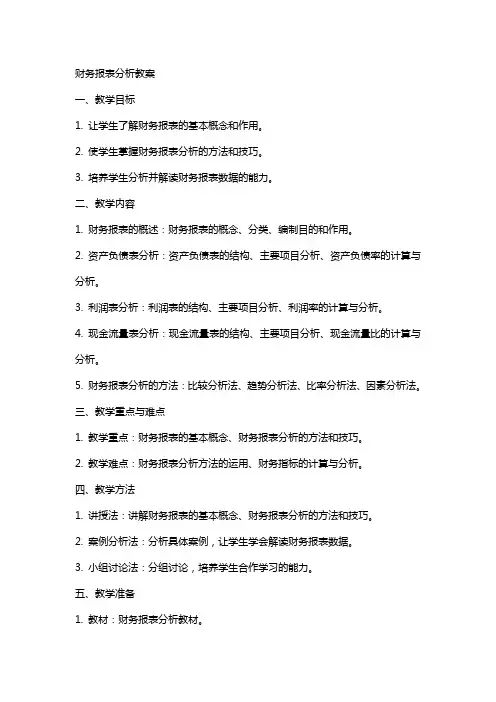 财务报表分析教案

一、教学目标

1. 让学生了解财务报表的基本概念和作用。

2. 使学生掌握财务报表分析的方法和技巧。

3. 培养学生分析并解读财务报表数据的能力。

二、教学内容

1. 财务报表的概述：财务报表的概念、分类、编制目的和作用。

2. 资产负债表分析：资产负债表的结构、主要项目分析、资产负债率的计算与分析。

3. 利润表分析：利润表的结构、主要项目分析、利润率的计算与分析。

4. 现金流量表分析：现金流量表的结构、主要项目分析、现金流量比的计算与分析。

5. 财务报表分析的方法：比较分析法、趋势分析法、比率分析法、因素分析法。

三、教学重点与难点

1. 教学重点：财务报表的基本概念、财务报表分析的方法和技巧。

2. 教学难点：财务报表分析方法的运用、财务指标的计算与分析。

四、教学方法

1. 讲授法：讲解财务报表的基本概念、财务报表分析的方法和技巧。

2. 案例分析法：分析具体案例，让学生学会解读财务报表数据。

3. 小组讨论法：分组讨论，培养学生合作学习的能力。

五、教学准备

1. 教材：财务报表分析教材。